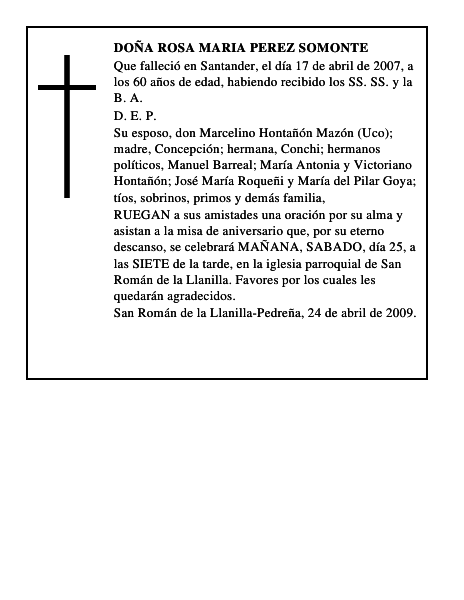 DOÑA ROSA MARIA PEREZ SOMONTE

Que falleció en Santander, el día 17 de abril de 2007, a los 60 años de edad, habiendo recibido los SS. SS. y la B. A.

D. E. P.

Su esposo, don Marcelino Hontañón Mazón (Uco); madre, Concepción; hermana, Conchi; hermanos políticos, Manuel Barreal; María Antonia y Victoriano Hontañón; José María Roqueñi y María del Pilar Goya; tíos, sobrinos, primos y demás familia,

RUEGAN a sus amistades una oración por su alma y asistan a la misa de aniversario que, por su eterno descanso, se celebrará MAÑANA, SABADO, día 25, a las SIETE de la tarde, en la iglesia parroquial de San Román de la Llanilla. Favores por los cuales les quedarán agradecidos.

San Román de la Llanilla-Pedreña, 24 de abril de 2009.